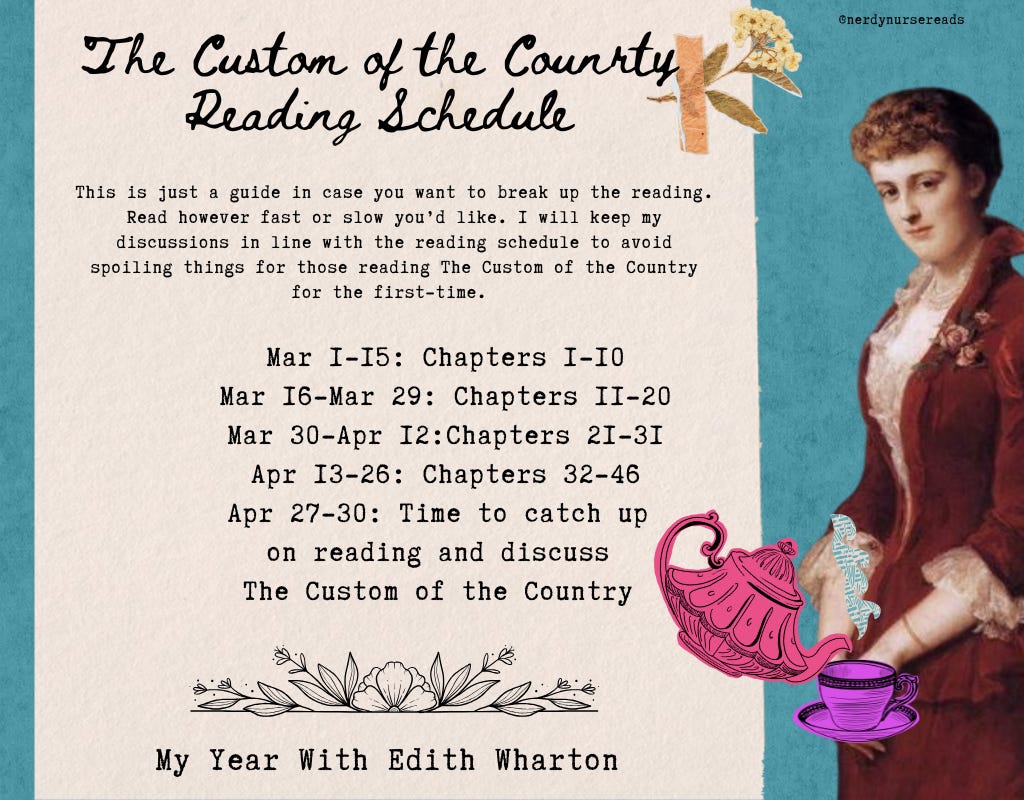 @nerdynursereads

The Custom of the Counrty Reading Schedule

This is just a guide in case you want to break up the reading. Read however fast or slow you'd like. I will keep my discussions in line with the reading schedule to avoid spoiling things for those reading The Custom of the Country for the first-time.

Mar I-I5: Chapters I-I0
Mar I6-Mar 29: Chapters II-20
Mar 30-Apr I2:Chapters 2I-3I
Apr I3-26: Chapters 32-46
Apr 27-30: Time to catch up on reading and discuss The Custom of the Country

My Year With Edith Wharton